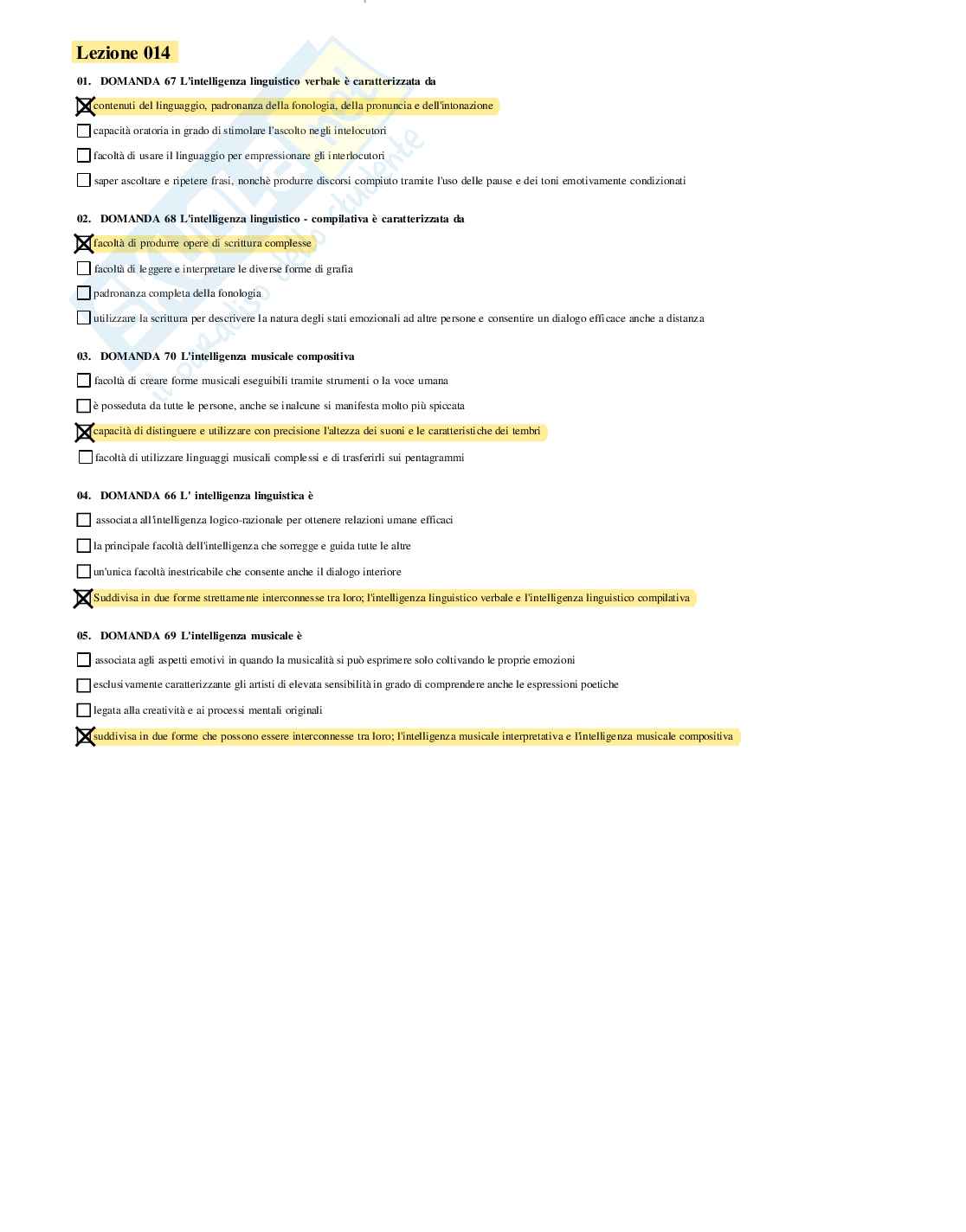 Lezione 014

01. DOMANDA 67 L'intelligenza linguistico verbale è caratterizzata da

☒ contenuti del linguaggio, padronanza della fonologia, della pronuncia e dell'intonazione

☐ capacità oratoria in grado di stimolare l'ascolto negli intelocutori

☐ facoltà di usare il linguaggio per empressionare gli interlocutori

☐ saper ascoltare e ripetere frasi, nonchè produrre discorsi compiuto tramite l'uso delle pause e dei toni emotivamente condizionati

02. DOMANDA 68 L'intelligenza linguistico - compilativa è caratterizzata da

☒ facoltà di produrre opere di scrittura complesse

☐ facoltà di leggere e interpretare le diverse forme di grafia

☐ padronanza completa della fonologia

☐ utilizzare la scrittura per descrivere la natura degli stati emozionali ad altre persone e consentire un dialogo efficace anche a distanza

03. DOMANDA 70 L'intelligenza musicale compositiva

☐ facoltà di creare forme musicali eseguibili tramite strumenti o la voce umana

☐ è posseduta da tutte le persone, anche se inalcune si manifesta molto più spiccata

☒ capacità di distinguere e utilizzare con precisione l'altezza dei suoni e le caratteristiche dei tembri

☐ facoltà di utilizzare linguaggi musicali complessi e di trasferirli sui pentagrammi

04. DOMANDA 66 L' intelligenza linguistica è

☐ associata all'intelligenza logico-razionale per ottenere relazioni umane efficaci

☐ la principale facoltà dell'intelligenza che sorregge e guida tutte le altre

☐ un'unica facoltà inestricabile che consente anche il dialogo interiore

☒ Suddivisa in due forme strettamente interconnesse tra loro; l'intelligenza linguistico verbale e l'intelligenza linguistico compilativa

05. DOMANDA 69 L'intelligenza musicale è

☐ associata agli aspetti emotivi in quando la musicalità si può esprimere solo coltivando le proprie emozioni

☐ esclusivamente caratterizzante gli artisti di elevata sensibilità in grado di comprendere anche le espressioni poetiche

☐ legata alla creatività e ai processi mentali originali

☒ suddivisa in due forme che possono essere interconnesse tra loro; l'intelligenza musicale interpretativa e l'intelligenza musicale compositiva